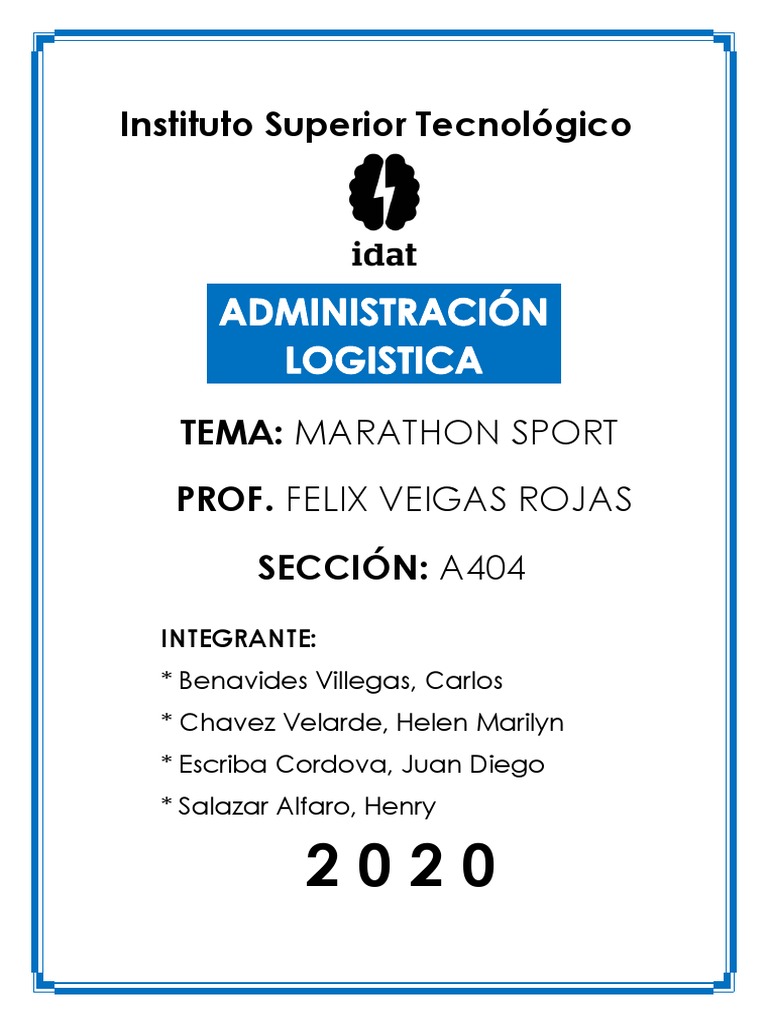 Instituto Superior Tecnológico

idat

ADMINISTRACIÓN LOGISTICA

TEMA: MARATHON SPORT

PROF. FELIX VEIGAS ROJAS

SECCIÓN: A404

INTEGRANTE:

* Benavides Villegas, Carlos

* Chavez Velarde, Helen Marilyn

* Escriba Cordova, Juan Diego

* Salazar Alfaro, Henry

2 0 2 0